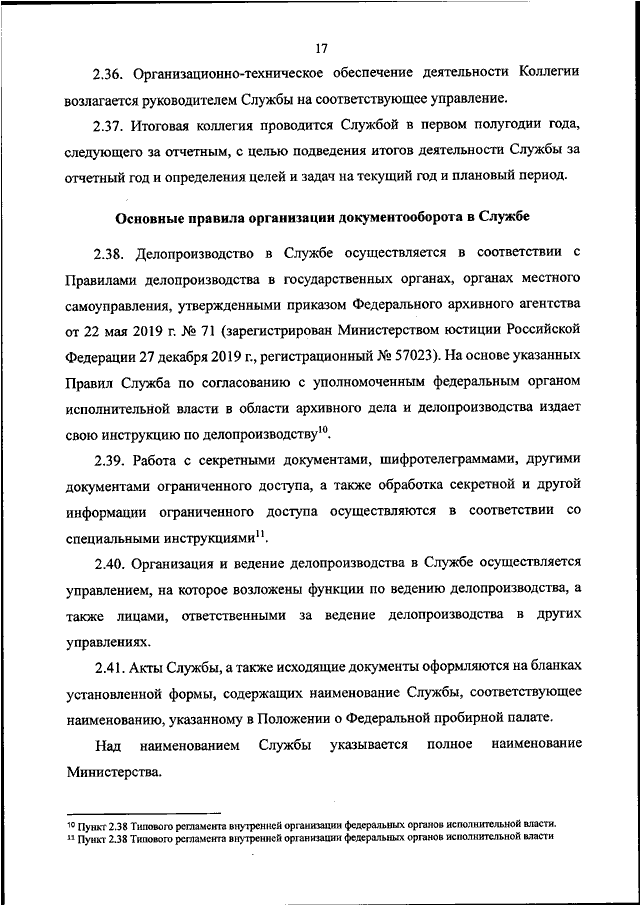 17

2.36. Организационно-техническое обеспечение деятельности Коллегии возлагается руководителем Службы на соответствующее управление.

2.37. Итоговая коллегия проводится Службой в первом полугодии года, следующего за отчетным, с целью подведения итогов деятельности Службы за отчетный год и определения целей и задач на текущий год и плановый период.

Основные правила организации документооборота в Службе

2.38. Делопроизводство в Службе осуществляется в соответствии с Правилами делопроизводства в государственных органах, органах местного самоуправления, утвержденными приказом Федерального архивного агентства от 22 мая 2019 г. № 71 (зарегистрирован Министерством юстиции Российской Федерации 27 декабря 2019 г., регистрационный № 57023). На основе указанных Правил Служба по согласованию с уполномоченным федеральным органом исполнительной власти в области архивного дела и делопроизводства издает свою инструкцию по делопроизводству$^{10}$.

2.39. Работа с секретными документами, шифротелеграммами, другими документами ограниченного доступа, а также обработка секретной и другой информации ограниченного доступа осуществляются в соответствии со специальными инструкциями$^{11}$.

2.40. Организация и ведение делопроизводства в Службе осуществляется управлением, на которое возложены функции по ведению делопроизводства, а также лицами, ответственными за ведение делопроизводства в других управлениях.

2.41. Акты Службы, а также исходящие документы оформляются на бланках установленной формы, содержащих наименование Службы, соответствующее наименованию, указанному в Положении о Федеральной пробирной палате.

Над наименованием Службы указывается полное наименование Министерства.

$^{10}$ Пункт 2.38 Типового регламента внутренней организации федеральных органов исполнительной власти.
$^{11}$ Пункт 2.38 Типового регламента внутренней организации федеральных органов исполнительной власти